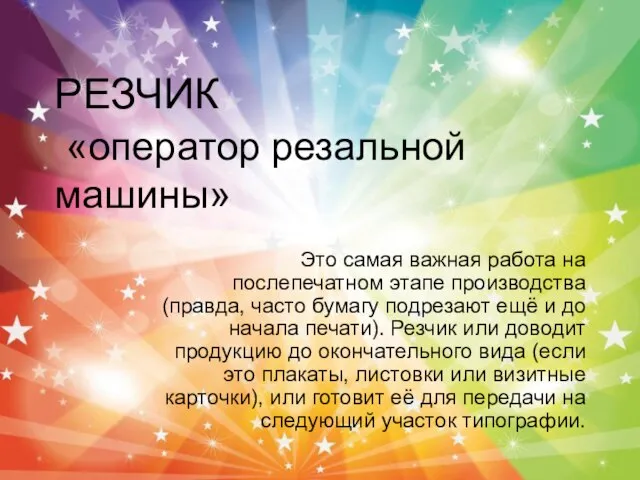 РЕЗЧИК
«оператор резальной машины»

Это самая важная работа на послепечатном этапе производства (правда, часто бумагу подрезают ещё и до начала печати). Резчик или доводит продукцию до окончательного вида (если это плакаты, листовки или визитные карточки), или готовит её для передачи на следующий участок типографии.